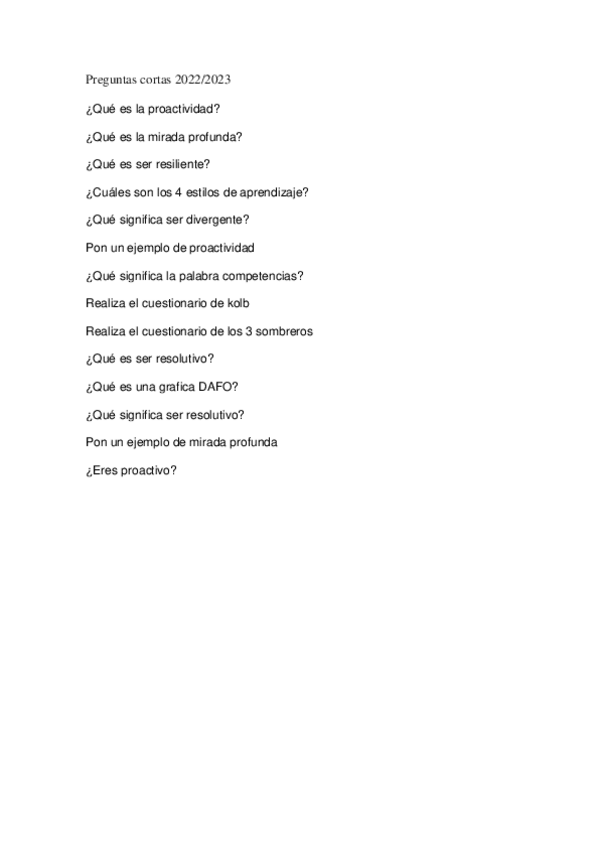 Preguntas cortas 2022/2023

¿Qué es la proactividad?

¿Qué es la mirada profunda?

¿Qué es ser resiliente?

¿Cuáles son los 4 estilos de aprendizaje?

¿Qué significa ser divergente?

Pon un ejemplo de proactividad

¿Qué significa la palabra competencias?

Realiza el cuestionario de kolb

Realiza el cuestionario de los 3 sombreros

¿Qué es ser resolutivo?

¿Qué es una grafica DAFO?

¿Qué significa ser resolutivo?

Pon un ejemplo de mirada profunda

¿Eres proactivo?